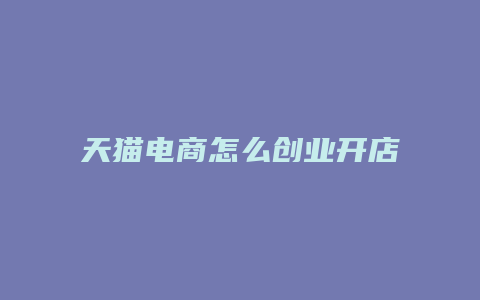 天猫电商怎么创业开店